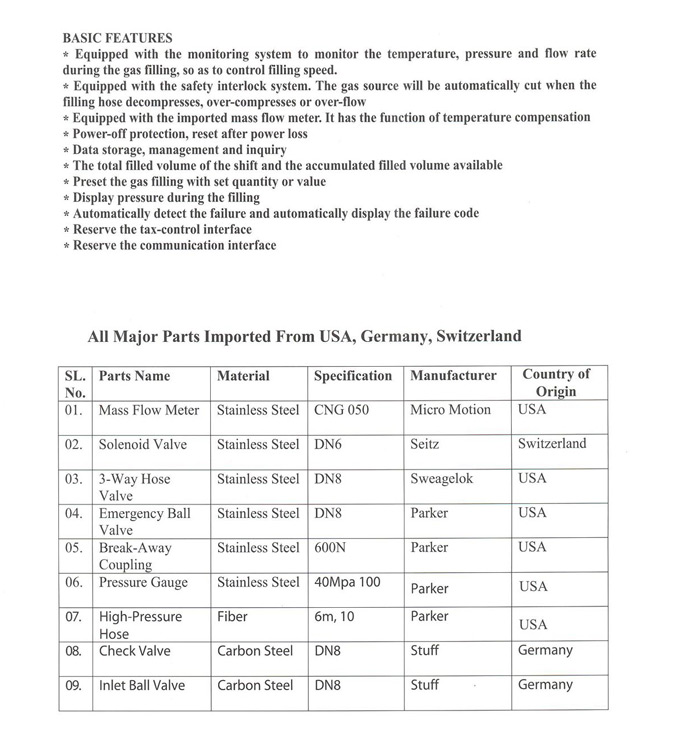 BASIC FEATURES
* Equipped with the monitoring system to monitor the temperature, pressure and flow rate during the gas filling, so as to control filling speed.
* Equipped with the safety interlock system. The gas source will be automatically cut when the filling hose decompresses, over-compresses or over-flow
* Equipped with the imported mass flow meter. It has the function of temperature compensation
* Power-off protection, reset after power loss
* Data storage, management and inquiry
* The total filled volume of the shift and the accumulated filled volume available
* Preset the gas filling with set quantity or value
* Display pressure during the filling
* Automatically detect the failure and automatically display the failure code
* Reserve the tax-control interface
* Reserve the communication interface

All Major Parts Imported From USA, Germany, Switzerland

| SL. No. | Parts Name | Material | Specification | Manufacturer | Country of Origin |
|---|---|---|---|---|---|
| 01. | Mass Flow Meter | Stainless Steel | CNG 050 | Micro Motion | USA |
| 02. | Solenoid Valve | Stainless Steel | DN6 | Seitz | Switzerland |
| 03. | 3-Way Hose Valve | Stainless Steel | DN8 | Sweagelok | USA |
| 04. | Emergency Ball Valve | Stainless Steel | DN8 | Parker | USA |
| 05. | Break-Away Coupling | Stainless Steel | 600N | Parker | USA |
| 06. | Pressure Gauge | Stainless Steel | 40Mpa 100 | Parker | USA |
| 07. | High-Pressure Hose | Fiber | 6m, 10 | Parker | USA |
| 08. | Check Valve | Carbon Steel | DN8 | Stuff | Germany |
| 09. | Inlet Ball Valve | Carbon Steel | DN8 | Stuff | Germany |